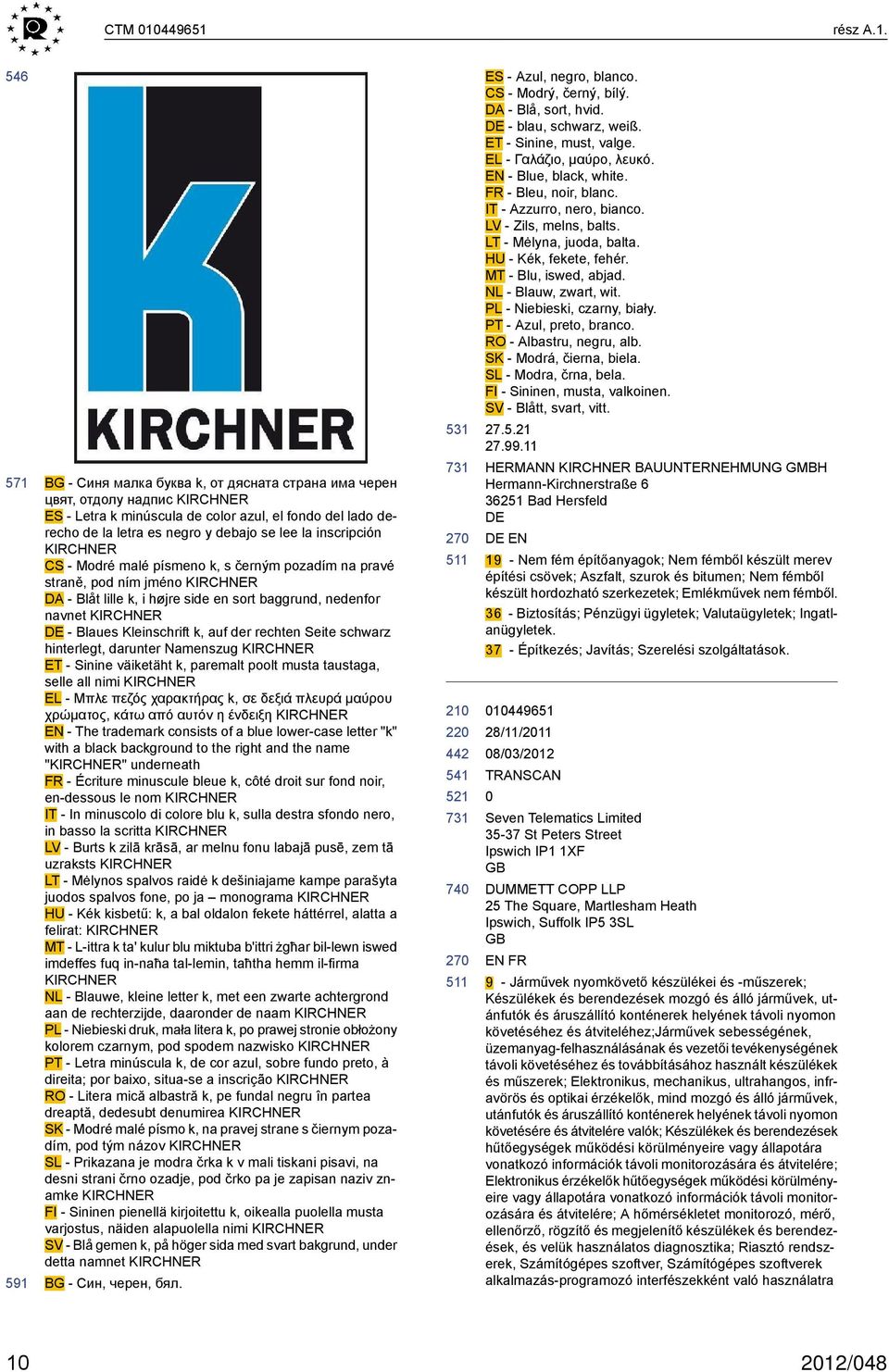 CTM 010449651 rész A.1.

546

KIRCHNER

571 BG - Синя малка буква k, от дясната страна има черен цвят, отдолу надпис KIRCHNER
ES - Letra k minúscula de color azul, el fondo del lado derecho de la letra es negro y debajo se lee la inscripción KIRCHNER
CS - Modré malé písmeno k, s černým pozadím na pravé straně, pod ním jméno KIRCHNER
DA - Blåt lille k, i højre side en sort baggrund, nedenfor navnet KIRCHNER
DE - Blaues Kleinschrift k, auf der rechten Seite schwarz hinterlegt, darunter Namenszug KIRCHNER
ET - Sinine väiketäht k, paremalt poolt musta taustaga, selle all nimi KIRCHNER
EL - Μπλε πεζός χαρακτήρας k, σε δεξιά πλευρά μαύρου χρώματος, κάτω από αυτόν η ένδειξη KIRCHNER
EN - The trademark consists of a blue lower-case letter "k" with a black background to the right and the name "KIRCHNER" underneath
FR - Écriture minuscule bleue k, côté droit sur fond noir, en-dessous le nom KIRCHNER
IT - In minuscolo di colore blu k, sulla destra sfondo nero, in basso la scritta KIRCHNER
LV - Burts k zilā krāsā, ar melnu fonu labajā pusē, zem tā uzraksts KIRCHNER
LT - Mėlynos spalvos raidė k dešiniajame kampe parašyta juodos spalvos fone, po ja – monograma KIRCHNER
HU - Kék kisbetű: k, a bal oldalon fekete háttérrel, alatta a felirat: KIRCHNER
MT - L-ittra k ta' kulur blu miktuba b'ittri żgħar bil-lewn iswed imdeffes fuq in-naħa tal-lemin, taħtha hemm il-firma KIRCHNER
NL - Blauwe, kleine letter k, met een zwarte achtergrond aan de rechterzijde, daaronder de naam KIRCHNER
PL - Niebieski druk, mała litera k, po prawej stronie obłożony kolorem czarnym, pod spodem nazwisko KIRCHNER
PT - Letra minúscula k, de cor azul, sobre fundo preto, à direita; por baixo, situa-se a inscrição KIRCHNER
RO - Litera mică albastră k, pe fundal negru în partea dreaptă, dedesubt denumirea KIRCHNER
SK - Modré malé písmo k, na pravej strane s čiernym pozadím, pod tým názov KIRCHNER
SL - Prikazana je modra črka k v mali tiskani pisavi, na desni strani črno ozadje, pod črko pa je zapisan naziv znamke KIRCHNER
FI - Sininen pienellä kirjoitettu k, oikealla puolella musta varjostus, näiden alapuolella nimi KIRCHNER
SV - Blå gemen k, på höger sida med svart bakgrund, under detta namnet KIRCHNER

591 BG - Син, черен, бял.
ES - Azul, negro, blanco.
CS - Modrý, černý, bílý.
DA - Blå, sort, hvid.
DE - blau, schwarz, weiß.
ET - Sinine, must, valge.
EL - Γαλάζιο, μαύρο, λευκό.
EN - Blue, black, white.
FR - Bleu, noir, blanc.
IT - Azzurro, nero, bianco.
LV - Zils, melns, balts.
LT - Mėlyna, juoda, balta.
HU - Kék, fekete, fehér.
MT - Blu, iswed, abjad.
NL - Blauw, zwart, wit.
PL - Niebieski, czarny, biały.
PT - Azul, preto, branco.
RO - Albastru, negru, alb.
SK - Modrá, čierna, biela.
SL - Modra, črna, bela.
FI - Sininen, musta, valkoinen.
SV - Blått, svart, vitt.

531 27.5.21
27.99.11

731 HERMANN KIRCHNER BAUUNTERNEHMUNG GMBH
Hermann-Kirchnerstraße 6
36251 Bad Hersfeld
DE

270 DE EN

511 19 - Nem fém építőanyagok; Nem fémből készült merev építési csövek; Aszfalt, szurok és bitumen; Nem fémből készült hordozható szerkezetek; Emlékművek nem fémből.
36 - Biztosítás; Pénzügyi ügyletek; Valutaügyletek; Ingatlanügyletek.
37 - Építkezés; Javítás; Szerelési szolgáltatások.

210 010449651
220 28/11/2011
442 08/03/2012
541 TRANSCAN
521 0
731 Seven Telematics Limited
35-37 St Peters Street
Ipswich IP1 1XF
GB
740 DUMMETT COPP LLP
25 The Square, Martlesham Heath
Ipswich, Suffolk IP5 3SL
GB
270 EN FR
511 9 - Járművek nyomkövető készülékei és -műszerek; Készülékek és berendezések mozgó és álló járművek, utánfutók és áruszállító konténerek helyének távoli nyomon követéséhez és átviteléhez;Járművek sebességének, üzemanyag-felhasználásának és vezetői tevékenységének távoli követéséhez és továbbításához használt készülékek és műszerek; Elektronikus, mechanikus, ultrahangos, infravörös és optikai érzékelők, mind mozgó és álló járművek, utánfutók és áruszállító konténerek helyének távoli nyomon követésére és átvitelére valók; Készülékek és berendezések hűtőegységek működési körülményeire vagy állapotára vonatkozó információk távoli monitorozására és átvitelére; Elektronikus érzékelők hűtőegységek működési körülményeire vagy állapotára vonatkozó információk távoli monitorozására és átvitelére; A hőmérsékletet monitorozó, mérő, ellenőrző, rögzítő és megjelenítő készülékek és berendezések, és velük használatos diagnosztika; Riasztó rendszerek, Számítógépes szoftver, Számítógépes szoftverek alkalmazás-programozó interfészekként való használatra

10 2012/048